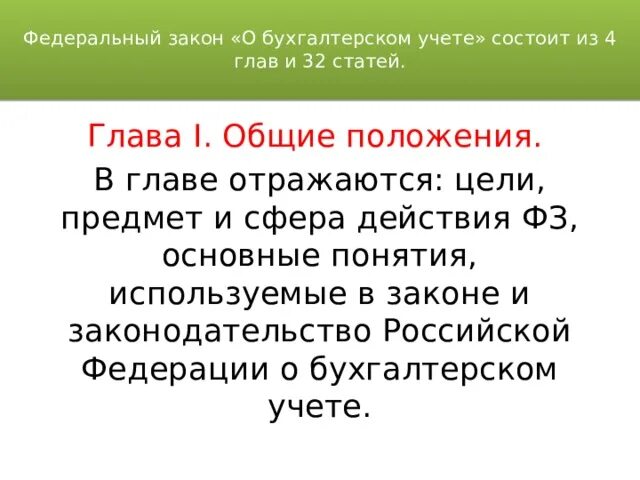 Федеральный закон «О бухгалтерском учете» состоит из 4 глав и 32 статей.

Глава I. Общие положения.

В главе отражаются: цели, предмет и сфера действия ФЗ, основные понятия, используемые в законе и законодательство Российской Федерации о бухгалтерском учете.